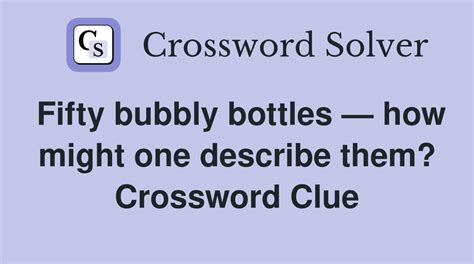 CS Crossword Solver

Fifty bubbly bottles — how might one describe them? Crossword Clue